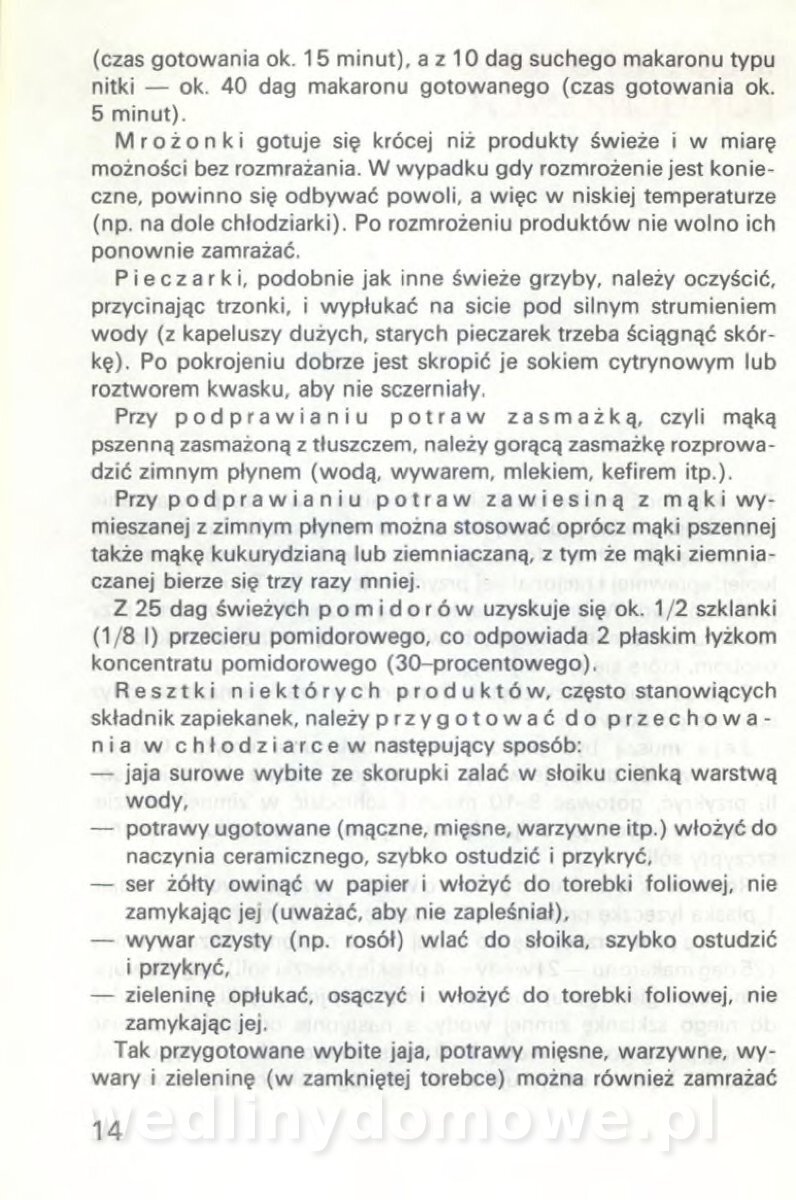 (czas gotowania ok. 15 minut), a z 10 dag suchego makaronu typu nitki — ok. 40 dag makaronu gotowanego (czas gotowania ok. 5 minut).

Mrożonki gotuje się krócej niż produkty świeże i w miarę możności bez rozmrażania. W wypadku gdy rozmrożenie jest konieczne, powinno się odbywać powoli, a więc w niskiej temperaturze (np. na dole chłodziarki). Po rozmrożeniu produktów nie wolno ich ponownie zamrażać.

Pieczarki, podobnie jak inne świeże grzyby, należy oczyścić, przycinając trzonki, i wypłukać na sicie pod silnym strumieniem wody (z kapeluszy dużych, starych pieczarek trzeba ściągnąć skórkę). Po pokrojeniu dobrze jest skropić je sokiem cytrynowym lub roztworem kwasku, aby nie sczerniały.

Przy podprawianiu potraw zasmażką, czyli mąką pszenną zasmażoną z tłuszczem, należy gorącą zasmażkę rozprowadzić zimnym płynem (wodą, wywarem, mlekiem, kefirem itp.).

Przy podprawianiu potraw zawiesiną z mąki wymieszanej z zimnym płynem można stosować oprócz mąki pszennej także mąkę kukurydzianą lub ziemniaczaną, z tym że mąki ziemniaczanej bierze się trzy razy mniej.

Z 25 dag świeżych pomidorów uzyskuje się ok. 1/2 szklanki (1/8 l) przecieru pomidorowego, co odpowiada 2 płaskim łyżkom koncentratu pomidorowego (30–procentowego).

Resztki niektórych produktów, często stanowiących składnik zapiekanek, należy przygotować do przechowania w chłodziarce w następujący sposób:
— jaja surowe wybite ze skorupki zalać w słoiku cienką warstwą wody,
— potrawy ugotowane (mączne, mięsne, warzywne itp.) włożyć do naczynia ceramicznego, szybko ostudzić i przykryć,
— ser żółty owinąć w papier i włożyć do torebki foliowej, nie zamykając jej (uważać, aby nie zapleśniał),
— wywar czysty (np. rosół) wlać do słoika, szybko ostudzić i przykryć,
— zieleninę opłukać, osączyć i włożyć do torebki foliowej, nie zamykając jej.

Tak przygotowane wybite jaja, potrawy mięsne, warzywne, wywary i zieleninę (w zamkniętej torebce) można również zamrażać

wedlinydomowe.pl

14